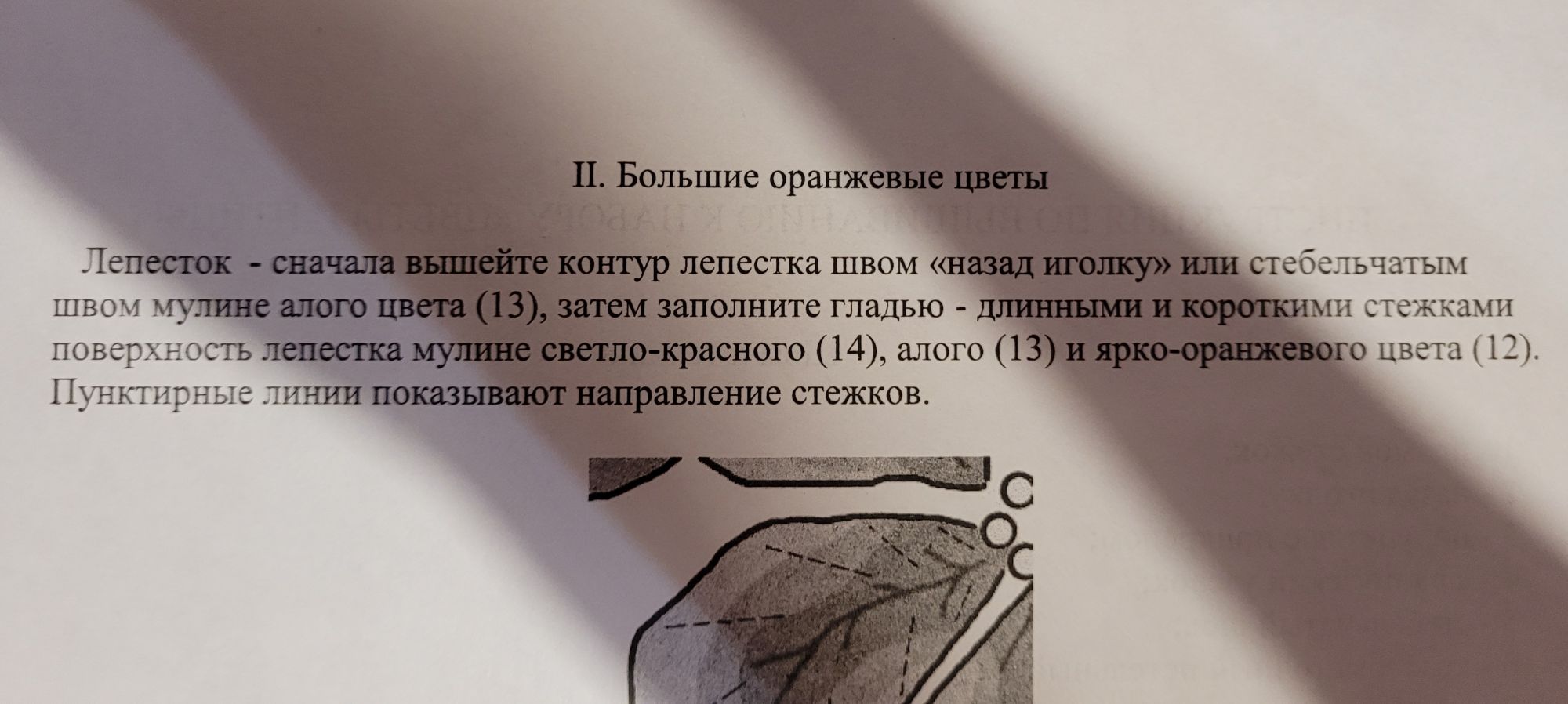 II. Большие оранжевые цветы

Лепесток - сначала вышейте контур лепестка швом «назад иголку» или стебельчатым швом мулине алого цвета (13), затем заполните гладью - длинными и короткими стежками поверхность лепестка мулине светло-красного (14), алого (13) и ярко-оранжевого цвета (12). Пунктирные линии показывают направление стежков.